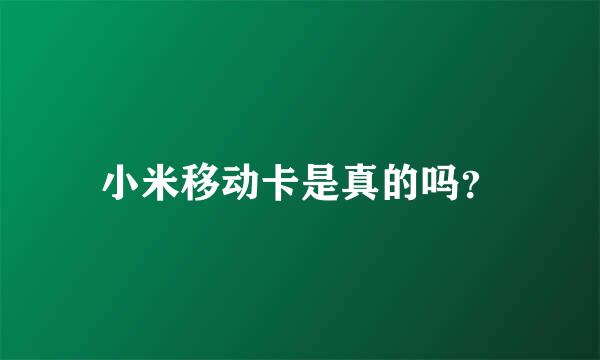 小米移动卡是真的吗?